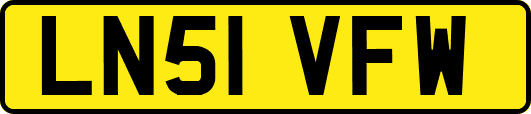 LN51 VFW